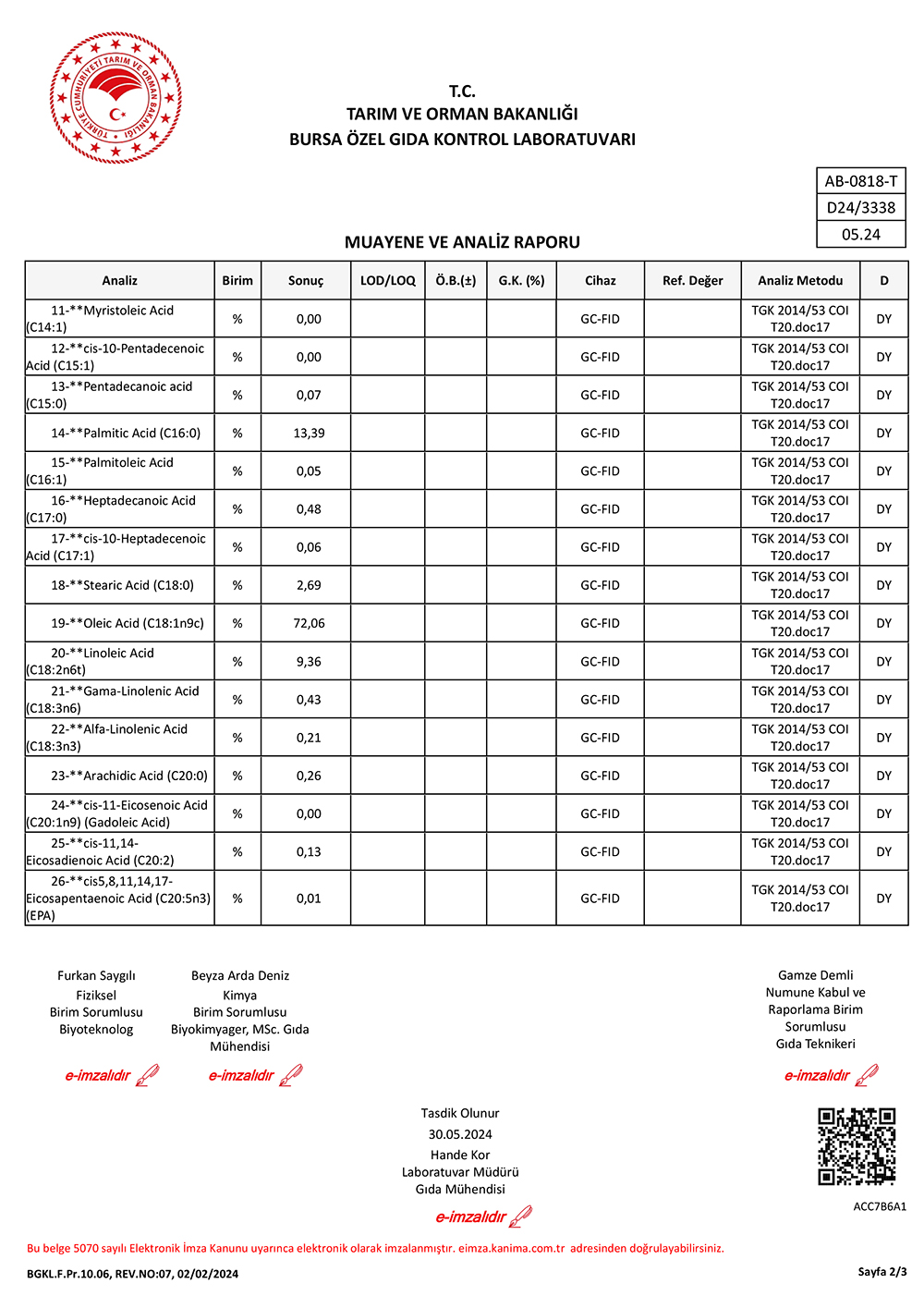 TÜRKİYE CUMHURİYETİ TARIM VE ORMAN BAKANLIĞI

T.C.
TARIM VE ORMAN BAKANLIĞI
BURSA ÖZEL GIDA KONTROL LABORATUVARI

AB-0818-T
D24/3338
05.24

MUAYENE VE ANALİZ RAPORU

| Analiz | Birim | Sonuç | LOD/LOQ | Ö.B.(±) | G.K. (%) | Cihaz | Ref. Değer | Analiz Metodu | D |
|---|---|---|---|---|---|---|---|---|---|
| 11-**Myristoleic Acid (C14:1) | % | 0,00 | | | | GC-FID | | TGK 2014/53 COI T20.doc17 | DY |
| 12-**cis-10-Pentadecenoic Acid (C15:1) | % | 0,00 | | | | GC-FID | | TGK 2014/53 COI T20.doc17 | DY |
| 13-**Pentadecanoic acid (C15:0) | % | 0,07 | | | | GC-FID | | TGK 2014/53 COI T20.doc17 | DY |
| 14-**Palmitic Acid (C16:0) | % | 13,39 | | | | GC-FID | | TGK 2014/53 COI T20.doc17 | DY |
| 15-**Palmitoleic Acid (C16:1) | % | 0,05 | | | | GC-FID | | TGK 2014/53 COI T20.doc17 | DY |
| 16-**Heptadecanoic Acid (C17:0) | % | 0,48 | | | | GC-FID | | TGK 2014/53 COI T20.doc17 | DY |
| 17-**cis-10-Heptadecenoic Acid (C17:1) | % | 0,06 | | | | GC-FID | | TGK 2014/53 COI T20.doc17 | DY |
| 18-**Stearic Acid (C18:0) | % | 2,69 | | | | GC-FID | | TGK 2014/53 COI T20.doc17 | DY |
| 19-**Oleic Acid (C18:1n9c) | % | 72,06 | | | | GC-FID | | TGK 2014/53 COI T20.doc17 | DY |
| 20-**Linoleic Acid (C18:2n6t) | % | 9,36 | | | | GC-FID | | TGK 2014/53 COI T20.doc17 | DY |
| 21-**Gama-Linolenic Acid (C18:3n6) | % | 0,43 | | | | GC-FID | | TGK 2014/53 COI T20.doc17 | DY |
| 22-**Alfa-Linolenic Acid (C18:3n3) | % | 0,21 | | | | GC-FID | | TGK 2014/53 COI T20.doc17 | DY |
| 23-**Arachidic Acid (C20:0) | % | 0,26 | | | | GC-FID | | TGK 2014/53 COI T20.doc17 | DY |
| 24-**cis-11-Eicosenoic Acid (C20:1n9) (Gadoleic Acid) | % | 0,00 | | | | GC-FID | | TGK 2014/53 COI T20.doc17 | DY |
| 25-**cis-11,14-Eicosadienoic Acid (C20:2) | % | 0,13 | | | | GC-FID | | TGK 2014/53 COI T20.doc17 | DY |
| 26-**cis5,8,11,14,17-Eicosapentaenoic Acid (C20:5n3) (EPA) | % | 0,01 | | | | GC-FID | | TGK 2014/53 COI T20.doc17 | DY |

Furkan Saygılı
Fiziksel
Birim Sorumlusu
Biyoteknolog
e-imzalıdır

Beyza Arda Deniz
Kimya
Birim Sorumlusu
Biyokimyager, MSc. Gıda Mühendisi
e-imzalıdır

Gamze Demli
Numune Kabul ve Raporlama Birim Sorumlusu
Gıda Teknikeri
e-imzalıdır

Tasdik Olunur
30.05.2024
Hande Kor
Laboratuvar Müdürü
Gıda Mühendisi
e-imzalıdır

ACC7B6A1

Bu belge 5070 sayılı Elektronik İmza Kanunu uyarınca elektronik olarak imzalanmıştır. eimza.kanima.com.tr adresinden doğrulayabilirsiniz.

BGKL.F.Pr.10.06, REV.NO:07, 02/02/2024

Sayfa 2/3